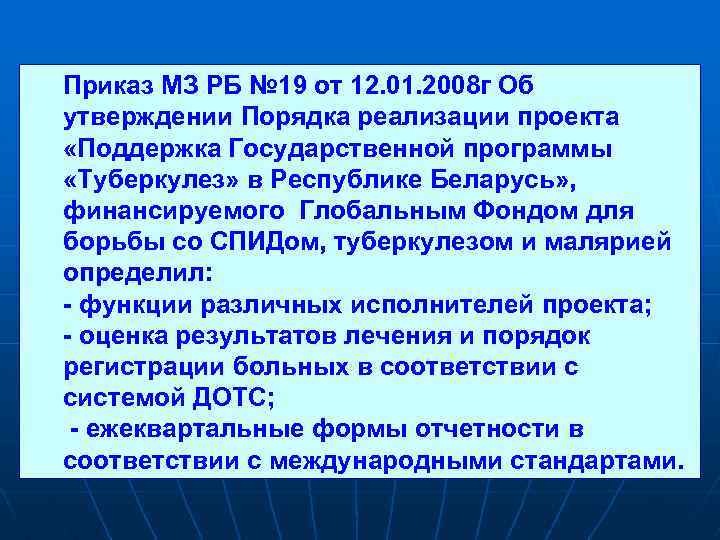 Приказ МЗ РБ №19 от 12.01.2008г Об утверждении Порядка реализации проекта «Поддержка Государственной программы «Туберкулез» в Республике Беларусь», финансируемого Глобальным Фондом для борьбы со СПИДом, туберкулезом и малярией определил:
- функции различных исполнителей проекта;
- оценка результатов лечения и порядок регистрации больных в соответствии с системой ДОТС;
- ежеквартальные формы отчетности в соответствии с международными стандартами.